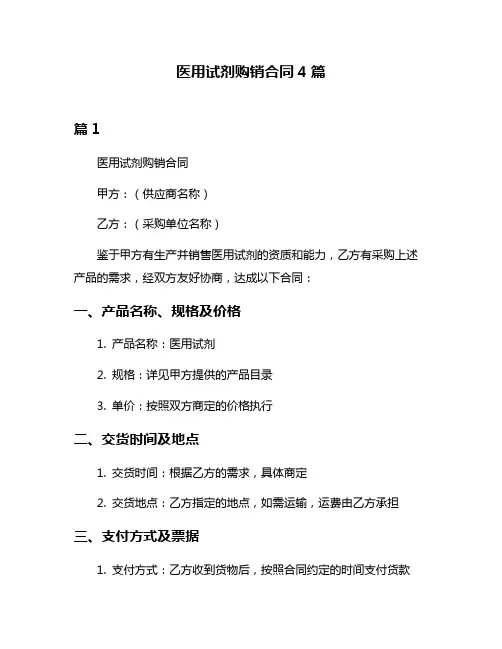 医用试剂购销合同 4 篇

篇 1

医用试剂购销合同

甲方：（供应商名称）

乙方：（采购单位名称）

鉴于甲方有生产并销售医用试剂的资质和能力，乙方有采购上述产品的需求，经双方友好协商，达成以下合同：

一、产品名称、规格及价格

1. 产品名称：医用试剂

2. 规格：详见甲方提供的产品目录

3. 单价：按照双方商定的价格执行

二、交货时间及地点

1. 交货时间：根据乙方的需求，具体商定

2. 交货地点：乙方指定的地点，如需运输，运费由乙方承担

三、支付方式及票据

1. 支付方式：乙方收到货物后，按照合同约定的时间支付货款